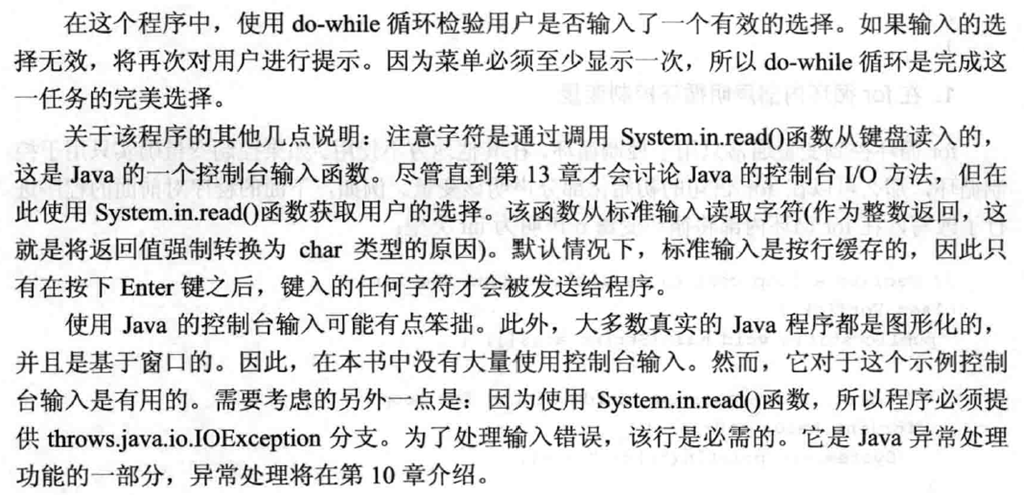 在这个程序中，使用 do-while 循环检验用户是否输入了一个有效的选择。如果输入的选择无效，将再次对用户进行提示。因为菜单必须至少显示一次，所以 do-while 循环是完成这一任务的完美选择。

关于该程序的其他几点说明：注意字符是通过调用 System.in.read()函数从键盘读入的，这是 Java 的一个控制台输入函数。尽管直到第 13 章才会讨论 Java 的控制台 I/O 方法，但在此使用 System.in.read()函数获取用户的选择。该函数从标准输入读取字符(作为整数返回，这就是将返回值强制转换为 char 类型的原因)。默认情况下，标准输入是按行缓存的，因此只有在按下 Enter 键之后，键入的任何字符才会被发送给程序。

使用 Java 的控制台输入可能有点笨拙。此外，大多数真实的 Java 程序都是图形化的，并且是基于窗口的。因此，在本书中没有大量使用控制台输入。然而，它对于这个示例控制台输入是有用的。需要考虑的另外一点是：因为使用 System.in.read()函数，所以程序必须提供 throws.java.io.IOException 分支。为了处理输入错误，该行是必需的。它是 Java 异常处理功能的一部分，异常处理将在第 10 章介绍。